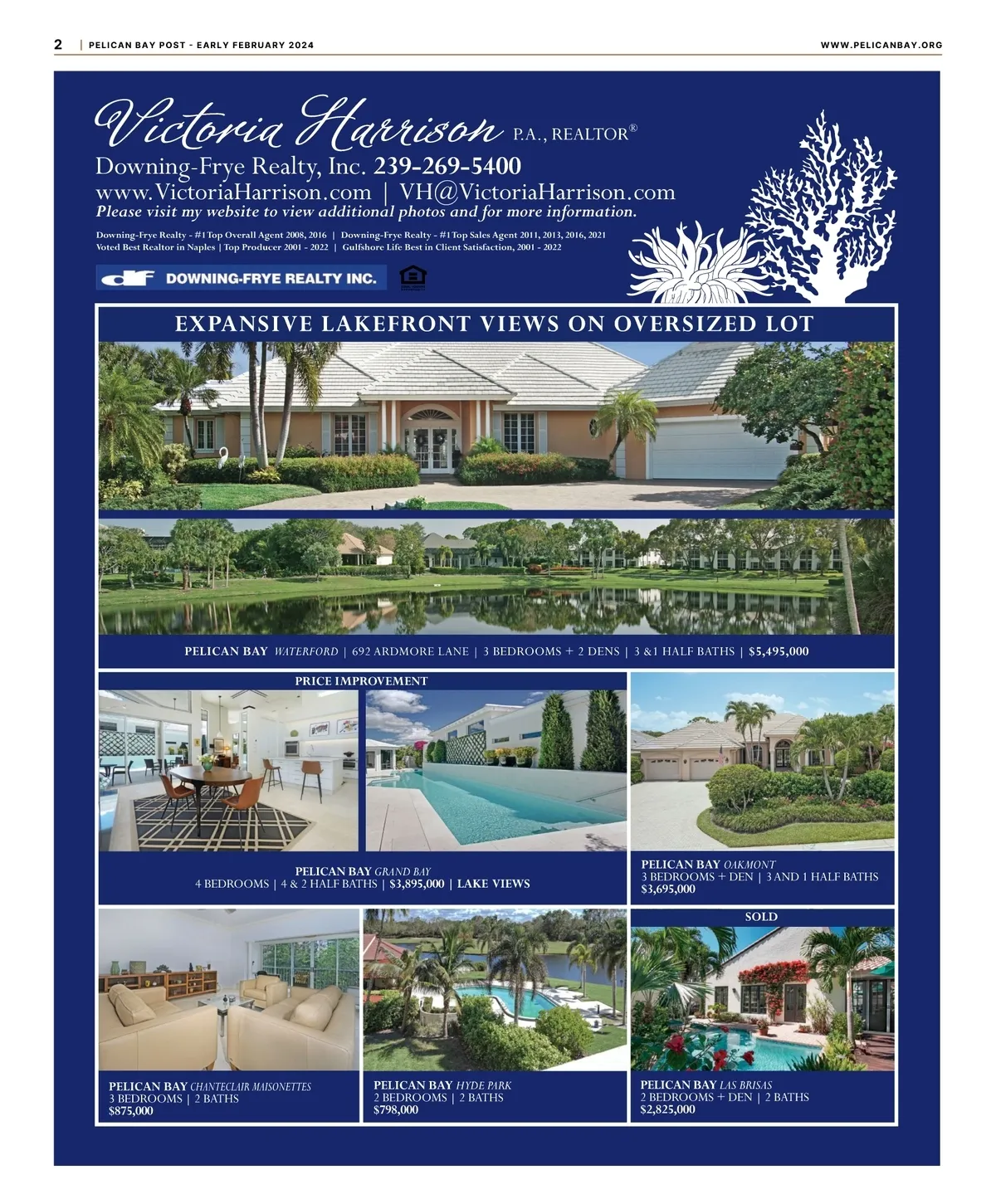 2 | PELICAN BAY POST - EARLY FEBRUARY 2024

WWW.PELICANBAY.ORG

Victoria Harrison P.A., REALTOR®

Downing-Frye Realty, Inc. 239-269-5400

www.VictoriaHarrison.com | VH@VictoriaHarrison.com

Please visit my website to view additional photos and for more information.

Downing-Frye Realty - #1 Top Overall Agent 2008, 2016 | Downing-Frye Realty - #1 Top Sales Agent 2011, 2013, 2016, 2021
Voted Best Realtor in Naples | Top Producer 2001 - 2022 | Gulfshore Life Best in Client Satisfaction, 2001 - 2022

df DOWNING-FRYE REALTY INC.

EXPANSIVE LAKEFRONT VIEWS ON OVERSIZED LOT

PELICAN BAY WATERFORD | 692 ARDMORE LANE | 3 BEDROOMS + 2 DENS | 3 &1 HALF BATHS | $5,495,000

PRICE IMPROVEMENT

PELICAN BAY GRAND BAY
4 BEDROOMS | 4 & 2 HALF BATHS | $3,895,000 | LAKE VIEWS

PELICAN BAY OAKMONT
3 BEDROOMS + DEN | 3 AND 1 HALF BATHS
$3,695,000

PELICAN BAY CHANTECLAIR MAISONETTES
3 BEDROOMS | 2 BATHS
$875,000

PELICAN BAY HYDE PARK
2 BEDROOMS | 2 BATHS
$798,000

SOLD

PELICAN BAY LAS BRISAS
2 BEDROOMS + DEN | 2 BATHS
$2,825,000